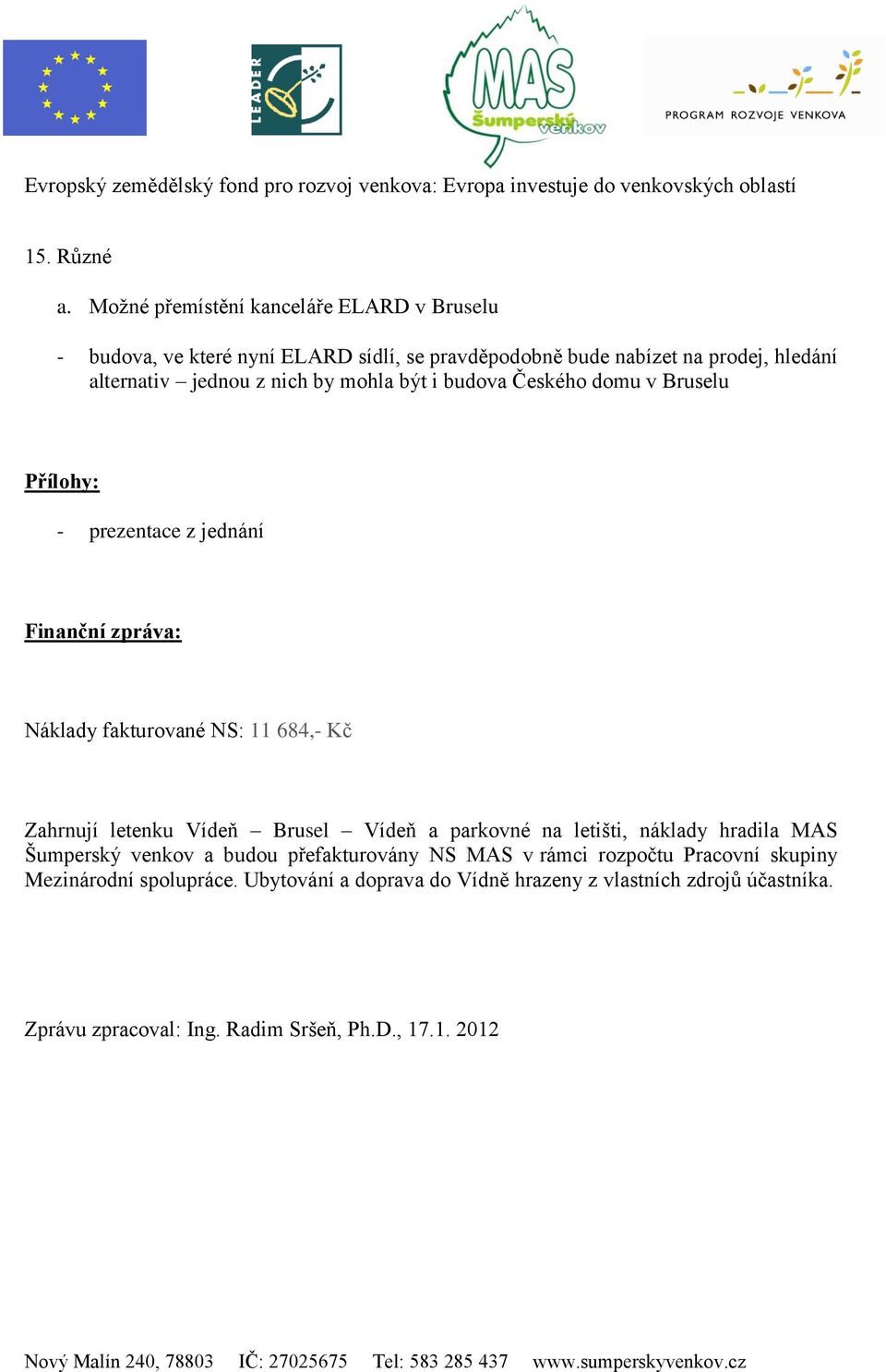 LEADER

MAS Šumperský venkov

PROGRAM ROZVOJE VENKOVA

Evropský zemědělský fond pro rozvoj venkova: Evropa investuje do venkovských oblastí

15. Různé

a. Možné přemístění kanceláře ELARD v Bruselu

- budova, ve které nyní ELARD sídlí, se pravděpodobně bude nabízet na prodej, hledání alternativ – jednou z nich by mohla být i budova Českého domu v Bruselu

Přílohy:

- prezentace z jednání

Finanční zpráva:

Náklady fakturované NS: 11 684,- Kč

Zahrnují letenku Vídeň – Brusel – Vídeň a parkovné na letišti, náklady hradila MAS Šumperský venkov a budou přefakturovány NS MAS v rámci rozpočtu Pracovní skupiny Mezinárodní spolupráce. Ubytování a doprava do Vídně hrazeny z vlastních zdrojů účastníka.

Zprávu zpracoval: Ing. Radim Sršeň, Ph.D., 17.1. 2012

Nový Malín 240, 78803 IČ: 27025675 Tel: 583 285 437 www.sumperskyvenkov.cz